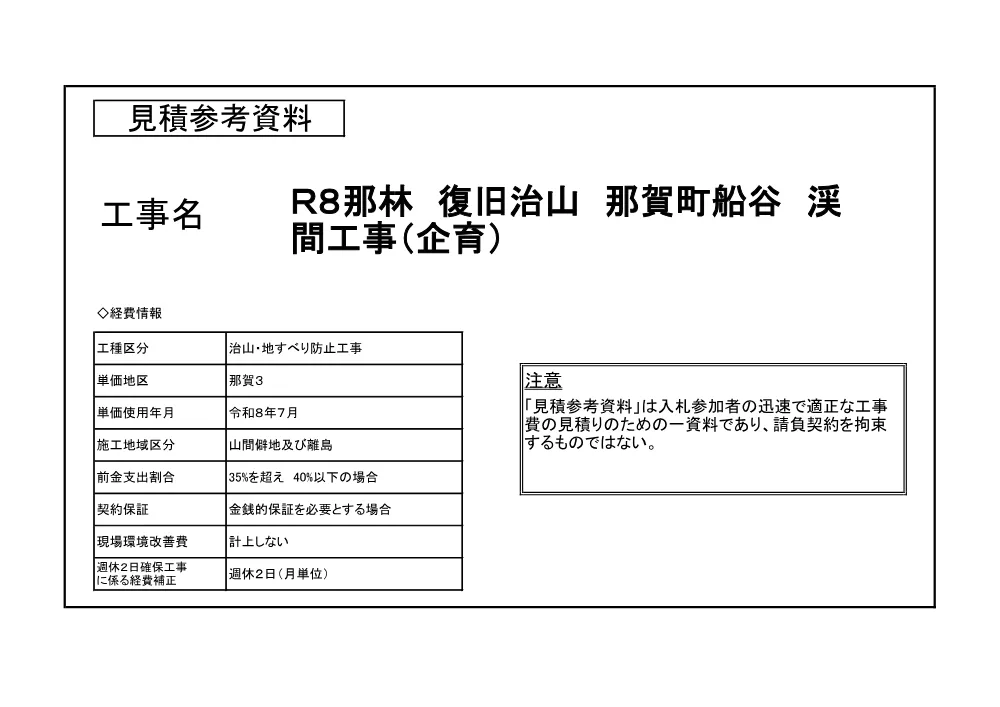 見積参考資料

工事名

R8那林　復旧治山　那賀町船谷　渓間工事（企育）

◇経費情報

| 工種区分 | 治山・地すべり防止工事 |
|---|---|
| 単価地区 | 那賀３ |
| 単価使用年月 | 令和8年7月 |
| 施工地域区分 | 山間僻地及び離島 |
| 前金支出割合 | 35%を超え　40%以下の場合 |
| 契約保証 | 金銭的保証を必要とする場合 |
| 現場環境改善費 | 計上しない |
| 週休２日確保工事に係る経費補正 | 週休２日（月単位） |

注意
「見積参考資料」は入札参加者の迅速で適正な工事費の見積りのための一資料であり、請負契約を拘束するものではない。